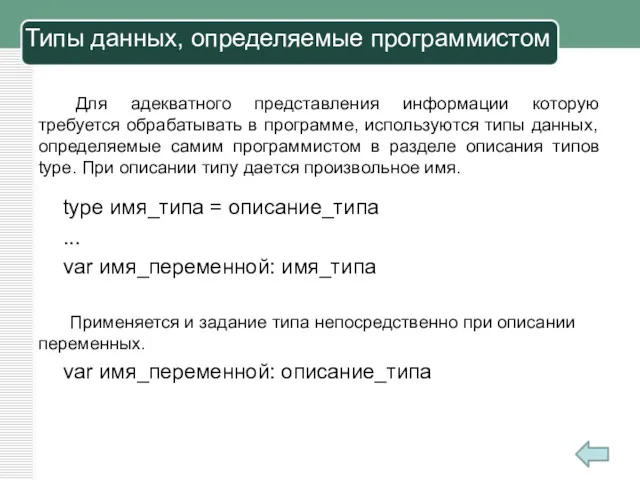 Типы данных, определяемые программистом

Для адекватного представления информации которую требуется обрабатывать в программе, используются типы данных, определяемые самим программистом в разделе описания типов type. При описании типу дается произвольное имя.

type имя_типа = описание_типа
...
var имя_переменной: имя_типа

Применяется и задание типа непосредственно при описании переменных.

var имя_переменной: описание_типа